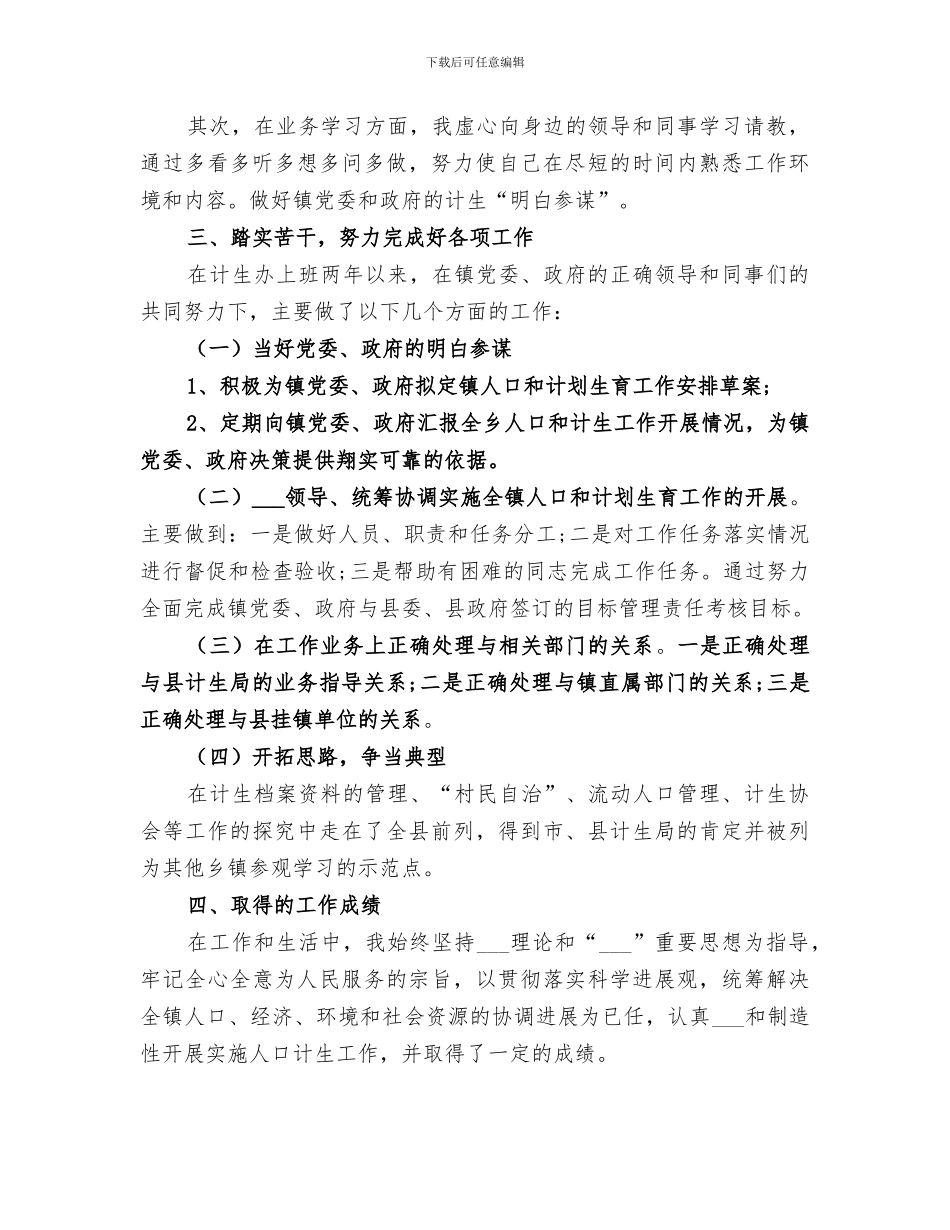 下载后可任意编辑

其次，在业务学习方面，我虚心向身边的领导和同事学习请教，通过多看多听多想多问多做，努力使自己在尽短的时间内熟悉工作环境和内容。做好镇党委和政府的计生“明白参谋”。

三、踏实苦干，努力完成好各项工作

在计生办上班两年以来，在镇党委、政府的正确领导和同事们的共同努力下，主要做了以下几个方面的工作：

（一）当好党委、政府的明白参谋

1、积极为镇党委、政府拟定镇人口和计划生育工作安排草案；

2、定期向镇党委、政府汇报全乡人口和计生工作开展情况，为镇党委、政府决策提供翔实可靠的依据。

（二）___领导、统筹协调实施全镇人口和计划生育工作的开展。主要做到：一是做好人员、职责和任务分工；二是对工作任务落实情况进行督促和检查验收；三是帮助有困难的同志完成工作任务。通过努力全面完成镇党委、政府与县委、县政府签订的目标管理责任考核目标。

（三）在工作业务上正确处理与相关部门的关系。一是正确处理与县计生局的业务指导关系；二是正确处理与镇直属部门的关系；三是正确处理与县挂镇单位的关系。

（四）开拓思路，争当典型

在计生档案资料的管理、“村民自治”、流动人口管理、计生协会等工作的探究中走在了全县前列，得到市、县计生局的肯定并被列为其他乡镇参观学习的示范点。

四、取得的工作成绩

在工作和生活中，我始终坚持___理论和“___”重要思想为指导，牢记全心全意为人民服务的宗旨，以贯彻落实科学进展观，统筹解决全镇人口、经济、环境和社会资源的协调进展为已任，认真___和制造性开展实施人口计生工作，并取得了一定的成绩。